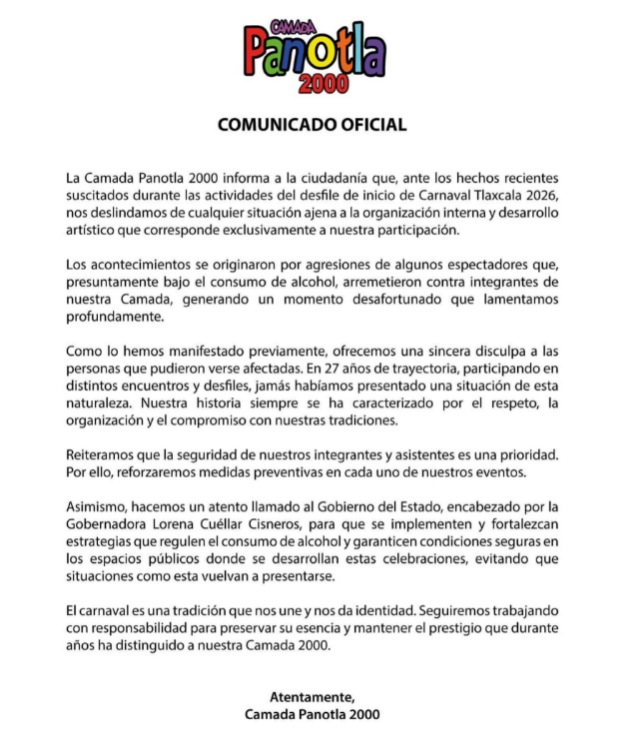 CAMADA
Panotla
2000

COMUNICADO OFICIAL

La Camada Panotla 2000 informa a la ciudadanía que, ante los hechos recientes suscitados durante las actividades del desfile de inicio de Carnaval Tlaxcala 2026, nos deslindamos de cualquier situación ajena a la organización interna y desarrollo artístico que corresponde exclusivamente a nuestra participación.

Los acontecimientos se originaron por agresiones de algunos espectadores que, presuntamente bajo el consumo de alcohol, arremetieron contra integrantes de nuestra Camada, generando un momento desafortunado que lamentamos profundamente.

Como lo hemos manifestado previamente, ofrecemos una sincera disculpa a las personas que pudieron verse afectadas. En 27 años de trayectoria, participando en distintos encuentros y desfiles, jamás habíamos presentado una situación de esta naturaleza. Nuestra historia siempre se ha caracterizado por el respeto, la organización y el compromiso con nuestras tradiciones.

Reiteramos que la seguridad de nuestros integrantes y asistentes es una prioridad. Por ello, reforzaremos medidas preventivas en cada uno de nuestros eventos.

Asimismo, hacemos un atento llamado al Gobierno del Estado, encabezado por la Gobernadora Lorena Cuéllar Cisneros, para que se implementen y fortalezcan estrategias que regulen el consumo de alcohol y garanticen condiciones seguras en los espacios públicos donde se desarrollan estas celebraciones, evitando que situaciones como esta vuelvan a presentarse.

El carnaval es una tradición que nos une y nos da identidad. Seguiremos trabajando con responsabilidad para preservar su esencia y mantener el prestigio que durante años ha distinguido a nuestra Camada 2000.

Atentamente,
Camada Panotla 2000